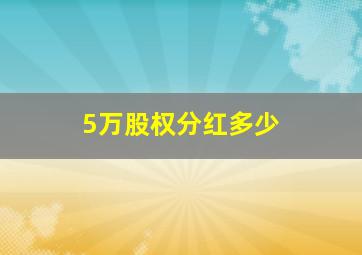 5万股权分红多少